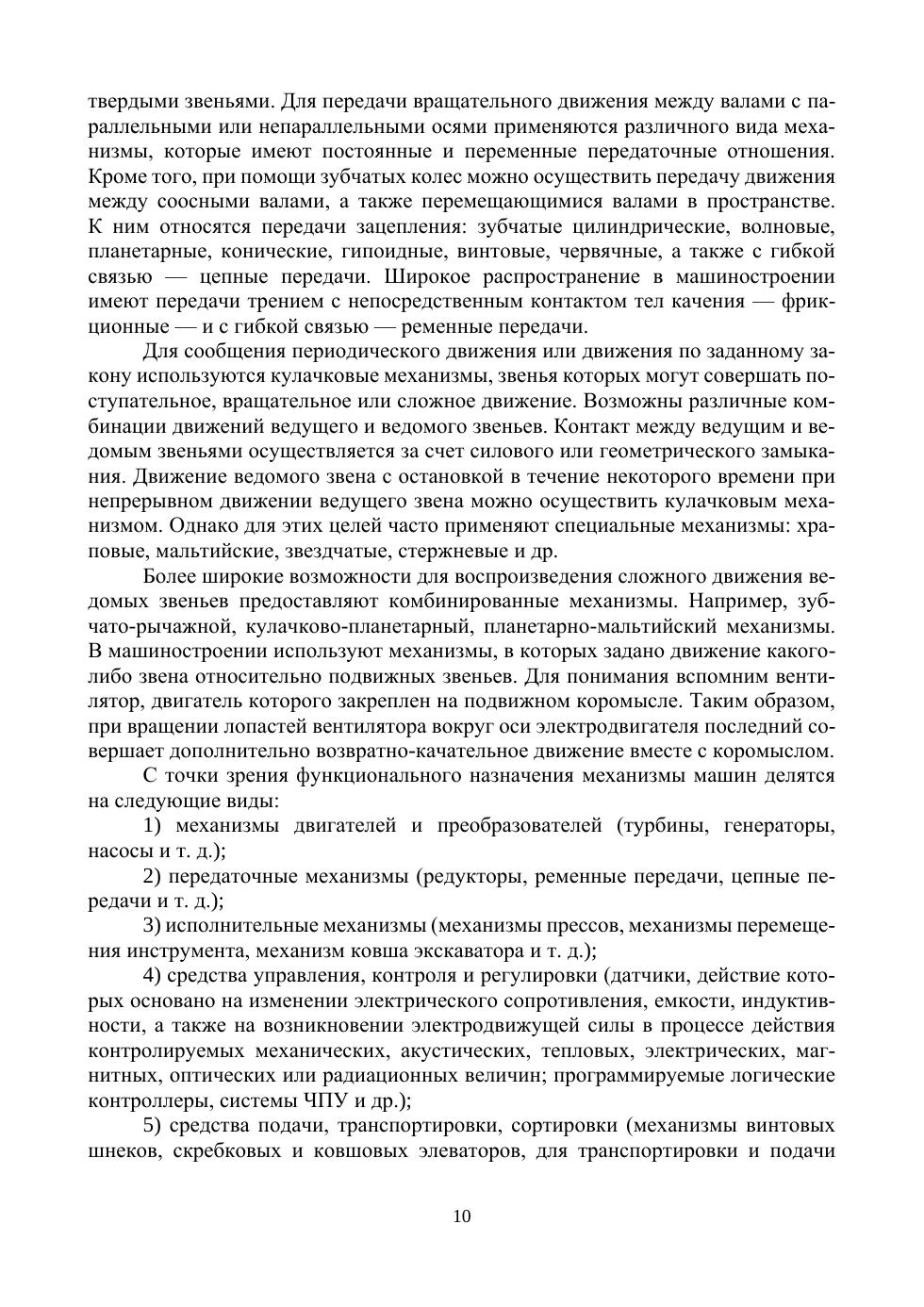 твердыми звеньями. Для передачи вращательного движения между валами с параллельными или непараллельными осями применяются различного вида механизмы, которые имеют постоянные и переменные передаточные отношения. Кроме того, при помощи зубчатых колес можно осуществить передачу движения между соосными валами, а также перемещающимися валами в пространстве. К ним относятся передачи зацепления: зубчатые цилиндрические, волновые, планетарные, конические, гипоидные, винтовые, червячные, а также с гибкой связью — цепные передачи. Широкое распространение в машиностроении имеют передачи трением с непосредственным контактом тел качения — фрикционные — и с гибкой связью — ременные передачи.

Для сообщения периодического движения или движения по заданному закону используются кулачковые механизмы, звенья которых могут совершать поступательное, вращательное или сложное движение. Возможны различные комбинации движений ведущего и ведомого звеньев. Контакт между ведущим и ведомым звеньями осуществляется за счет силового или геометрического замыкания. Движение ведомого звена с остановкой в течение некоторого времени при непрерывном движении ведущего звена можно осуществить кулачковым механизмом. Однако для этих целей часто применяют специальные механизмы: храповые, мальтийские, звездчатые, стержневые и др.

Более широкие возможности для воспроизведения сложного движения ведомых звеньев предоставляют комбинированные механизмы. Например, зубчато-рычажной, кулачково-планетарный, планетарно-мальтийский механизмы. В машиностроении используют механизмы, в которых задано движение какого-либо звена относительно подвижных звеньев. Для понимания вспомним вентилятор, двигатель которого закреплен на подвижном коромысле. Таким образом, при вращении лопастей вентилятора вокруг оси электродвигателя последний совершает дополнительно возвратно-качательное движение вместе с коромыслом.

С точки зрения функционального назначения механизмы машин делятся на следующие виды:

1) механизмы двигателей и преобразователей (турбины, генераторы, насосы и т. д.);

2) передаточные механизмы (редукторы, ременные передачи, цепные передачи и т. д.);

3) исполнительные механизмы (механизмы прессов, механизмы перемещения инструмента, механизм ковша экскаватора и т. д.);

4) средства управления, контроля и регулировки (датчики, действие которых основано на изменении электрического сопротивления, емкости, индуктивности, а также на возникновении электродвижущей силы в процессе действия контролируемых механических, акустических, тепловых, электрических, магнитных, оптических или радиационных величин; программируемые логические контроллеры, системы ЧПУ и др.);

5) средства подачи, транспортировки, сортировки (механизмы винтовых шнеков, скребковых и ковшовых элеваторов, для транспортировки и подачи

10